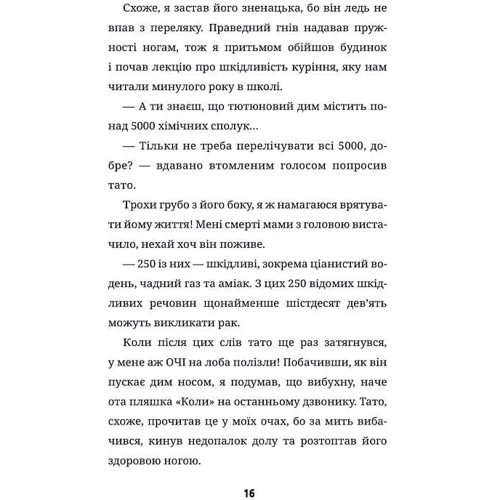 Схоже, я застав його зненацька, бо він ледь не впав з переляку. Праведний гнів надавав пружності ногам, тож я притьмом обійшов будинок і почав лекцію про шкідливість куріння, яку нам читали минулого року в школі.

— А ти знаєш, що тютюновий дим містить понад 5000 хімічних сполук...

— Тільки не треба перелічувати всі 5000, добре? — вдавано втомленим голосом попросив тато.

Трохи грубо з його боку, я ж намагаюся врятувати йому життя! Мені смерті мами з головою вистачило, нехай хоч він поживе.

— 250 із них — шкідливі, зокрема ціанистий водень, чадний газ та аміак. З цих 250 відомих шкідливих речовин щонайменше шістдесят дев'ять можуть викликати рак.

Коли після цих слів тато ще раз затягнувся, у мене аж ОЧІ на лоба полізли! Побачивши, як він пускає дим носом, я подумав, що вибухну, наче ота пляшка «Коли» на останньому дзвонику. Тато, схоже, прочитав це у моїх очах, бо за мить вибачився, кинув недопалок долу та розтоптав його здоровою ногою.

16